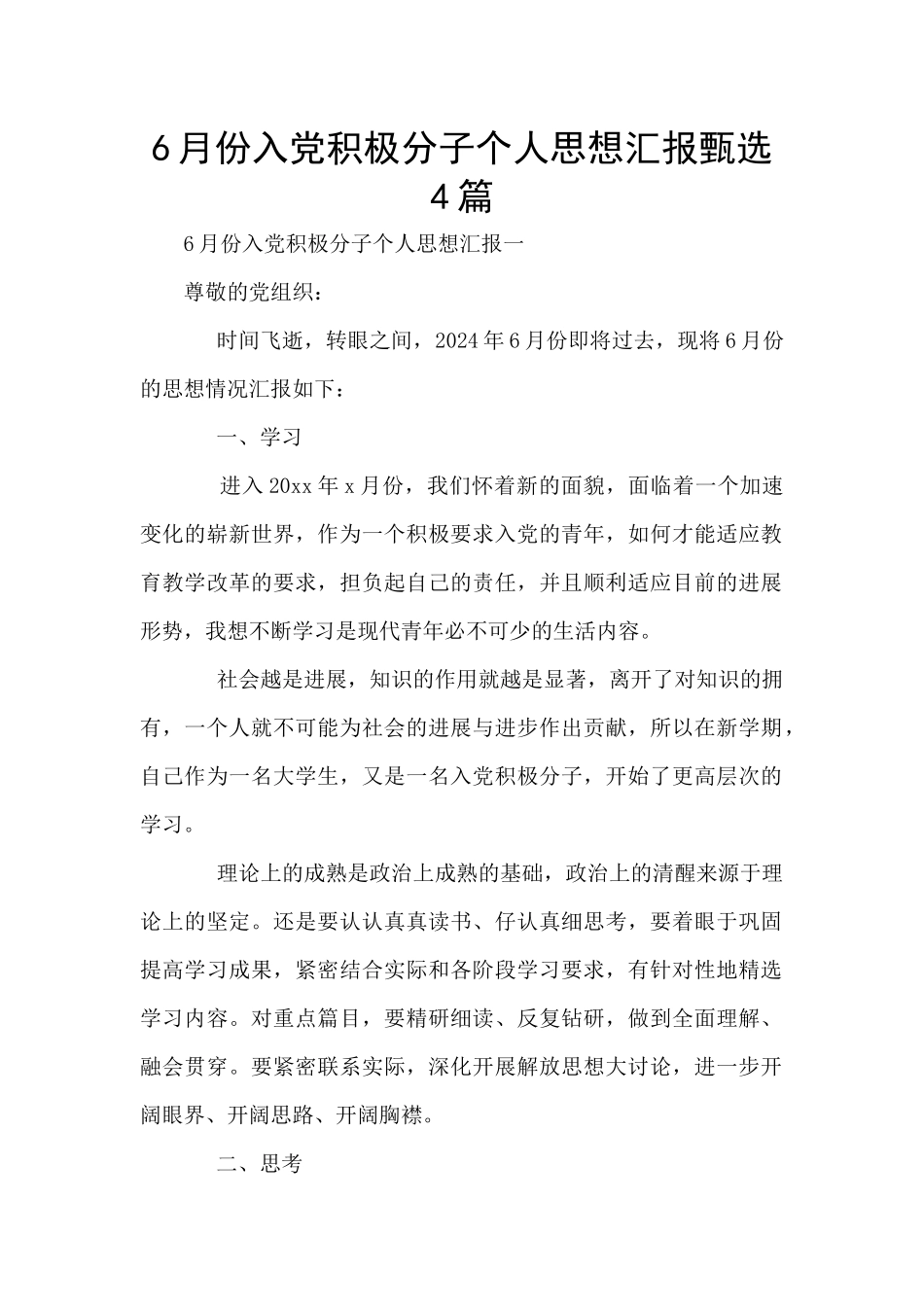 6月份入党积极分子个人思想汇报甄选4篇

6月份入党积极分子个人思想汇报一

尊敬的党组织：

时间飞逝，转眼之间，2024年6月份即将过去，现将6月份的思想情况汇报如下：

一、学习

进入20xx年x月份，我们怀着新的面貌，面临着一个加速变化的崭新世界，作为一个积极要求入党的青年，如何才能适应教育教学改革的要求，担负起自己的责任，并且顺利适应目前的进展形势，我想不断学习是现代青年必不可少的生活内容。

社会越是进展，知识的作用就越是显著，离开了对知识的拥有，一个人就不可能为社会的进展与进步作出贡献，所以在新学期，自己作为一名大学生，又是一名入党积极分子，开始了更高层次的学习。

理论上的成熟是政治上成熟的基础，政治上的清醒来源于理论上的坚定。还是要认认真真读书、仔认真细思考，要着眼于巩固提高学习成果，紧密结合实际和各阶段学习要求，有针对性地精选学习内容。对重点篇目，要精研细读、反复钻研，做到全面理解、融会贯穿。要紧密联系实际，深化开展解放思想大讨论，进一步开阔眼界、开阔思路、开阔胸襟。

二、思考